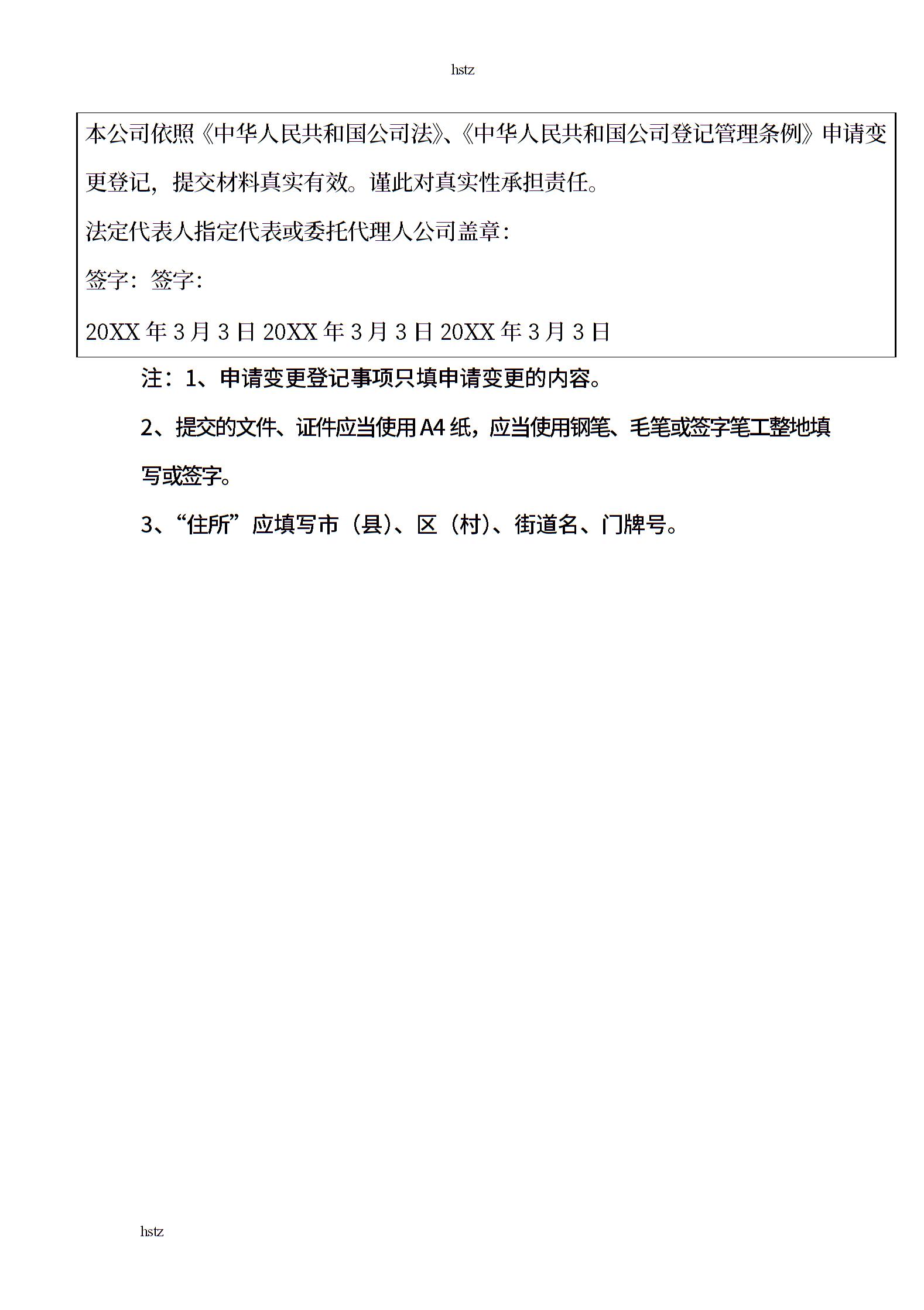 hstz

本公司依照《中华人民共和国公司法》、《中华人民共和国公司登记管理条例》申请变更登记，提交材料真实有效。谨此对真实性承担责任。

法定代表人指定代表或委托代理人公司盖章：

签字：签字：

20XX 年 3 月 3 日 20XX 年 3 月 3 日 20XX 年 3 月 3 日

注：1、申请变更登记事项只填申请变更的内容。

2、提交的文件、证件应当使用 A4 纸，应当使用钢笔、毛笔或签字笔工整地填写或签字。

3、“住所”应填写市（县）、区（村）、街道名、门牌号。

hstz